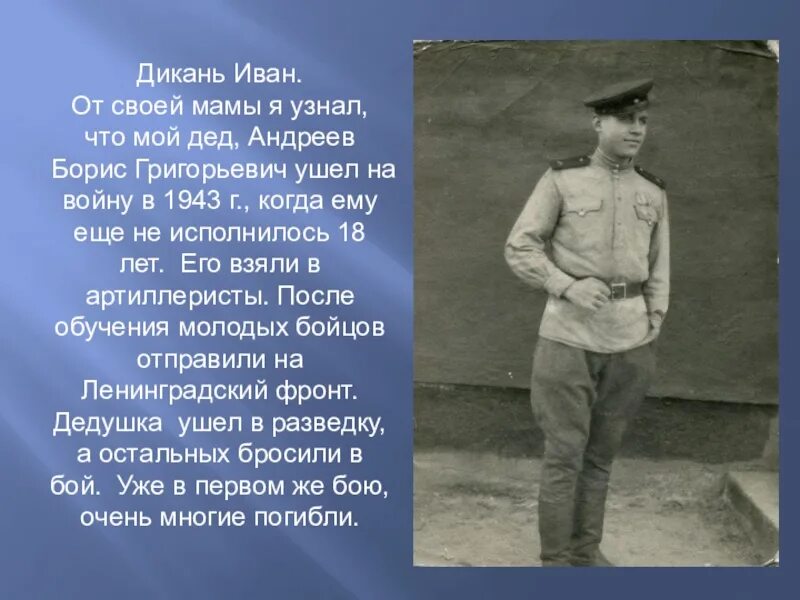 Дикань Иван.
От своей мамы я узнал, что мой дед, Андреев Борис Григорьевич ушел на войну в 1943 г., когда ему еще не исполнилось 18 лет.  Его взяли в артиллеристы. После обучения молодых бойцов отправили на Ленинградский фронт. Дедушка  ушел в разведку, а остальных бросили в бой.  Уже в первом же бою, очень многие погибли.